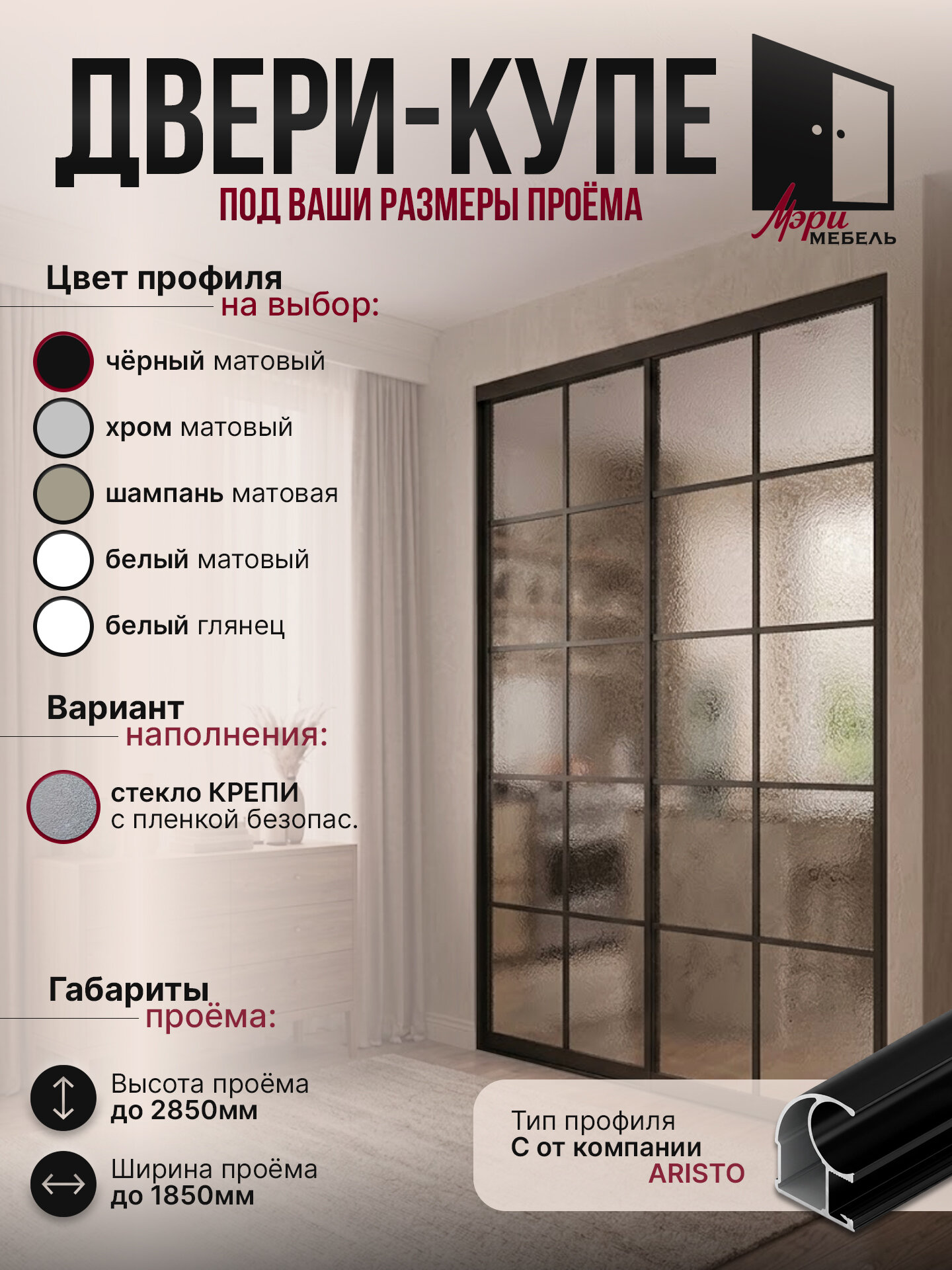 ДВЕРИ-КУПЕ
ПОД ВАШИ РАЗМЕРЫ ПРОЁМА

Мэри МЕБЕЛЬ

Цвет профиля на выбор:

чёрный матовый
хром матовый
шампань матовая
белый матовый
белый глянец

Вариант наполнения:

стекло КРЕПИ с пленкой безопас.

Габариты проёма:

Высота проёма до 2850мм
Ширина проёма до 1850мм

Тип профиля С от компании ARISTO